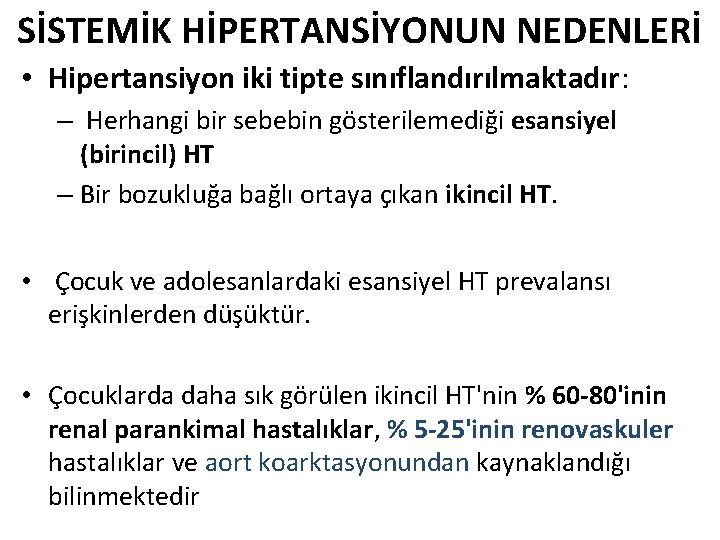 SİSTEMİK HİPERTANSİYONUN NEDENLERİ

• Hipertansiyon iki tipte sınıflandırılmaktadır:
– Herhangi bir sebebin gösterilemediği esansiyel (birincil) HT
– Bir bozukluğa bağlı ortaya çıkan ikincil HT.

• Çocuk ve adolesanlardaki esansiyel HT prevalansı erişkinlerden düşüktür.

• Çocuklarda daha sık görülen ikincil HT'nin % 60-80'inin renal parankimal hastalıklar, % 5-25'inin renovaskuler hastalıklar ve aort koarktasyonundan kaynaklandığı bilinmektedir